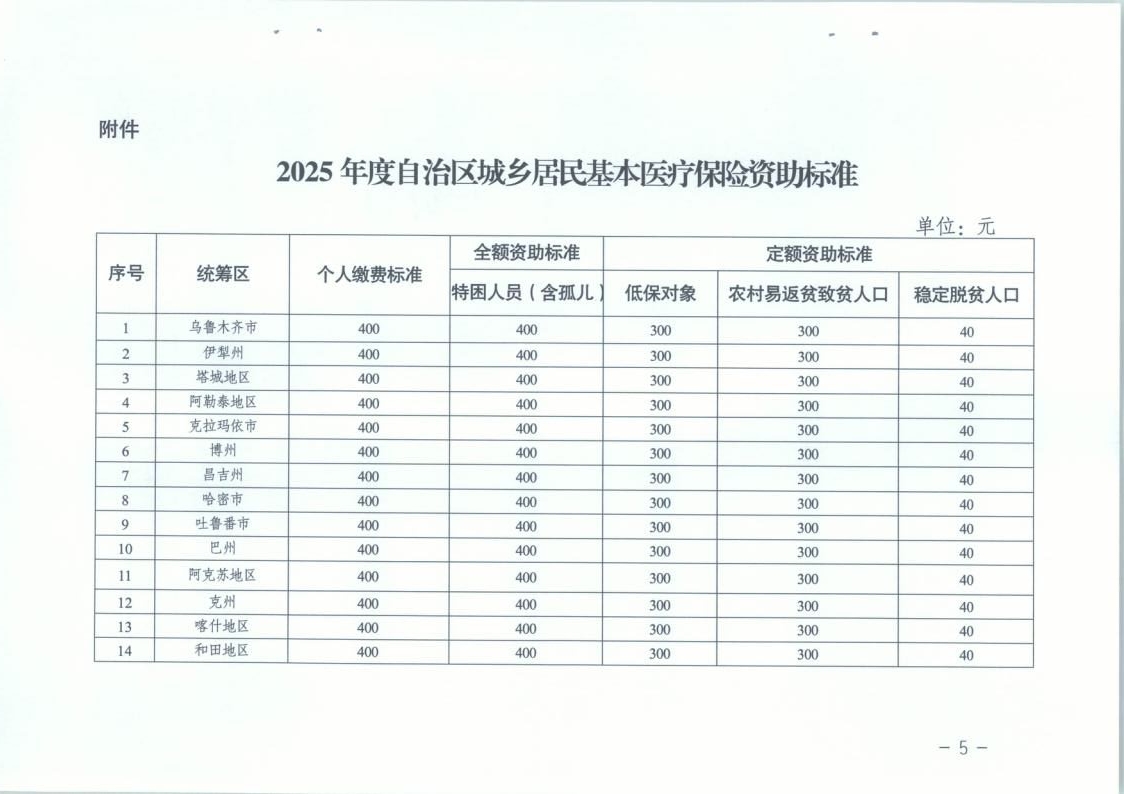 附件

2025 年度自治区城乡居民基本医疗保险资助标准

单位：元

| 序号 | 统筹区 | 个人缴费标准 | 全额资助标准 | 定额资助标准 | | |
|---|---|---|---|---|---|---|
| | | | 特困人员（含孤儿） | 低保对象 | 农村易返贫致贫人口 | 稳定脱贫人口 |
| 1 | 乌鲁木齐市 | 400 | 400 | 300 | 300 | 40 |
| 2 | 伊犁州 | 400 | 400 | 300 | 300 | 40 |
| 3 | 塔城地区 | 400 | 400 | 300 | 300 | 40 |
| 4 | 阿勒泰地区 | 400 | 400 | 300 | 300 | 40 |
| 5 | 克拉玛依市 | 400 | 400 | 300 | 300 | 40 |
| 6 | 博州 | 400 | 400 | 300 | 300 | 40 |
| 7 | 昌吉州 | 400 | 400 | 300 | 300 | 40 |
| 8 | 哈密市 | 400 | 400 | 300 | 300 | 40 |
| 9 | 吐鲁番市 | 400 | 400 | 300 | 300 | 40 |
| 10 | 巴州 | 400 | 400 | 300 | 300 | 40 |
| 11 | 阿克苏地区 | 400 | 400 | 300 | 300 | 40 |
| 12 | 克州 | 400 | 400 | 300 | 300 | 40 |
| 13 | 喀什地区 | 400 | 400 | 300 | 300 | 40 |
| 14 | 和田地区 | 400 | 400 | 300 | 300 | 40 |

— 5 —